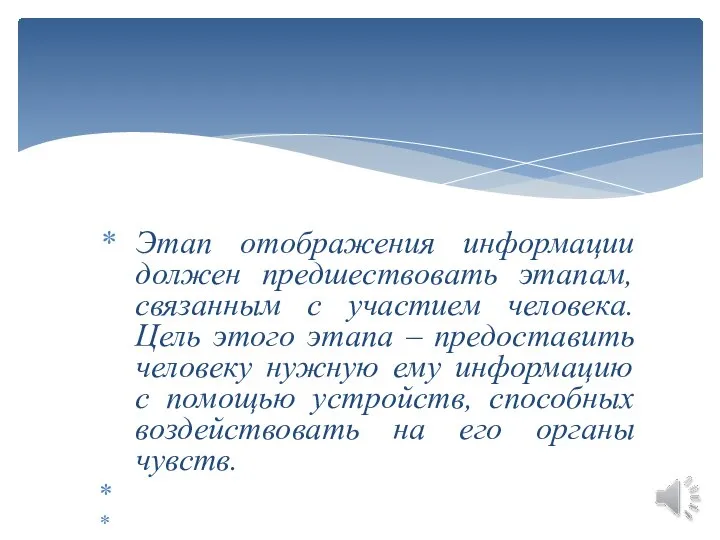 * Этап отображения информации должен предшествовать этапам, связанным с участием человека. Цель этого этапа – предоставить человеку нужную ему информацию с помощью устройств, способных воздействовать на его органы чувств.

*

*